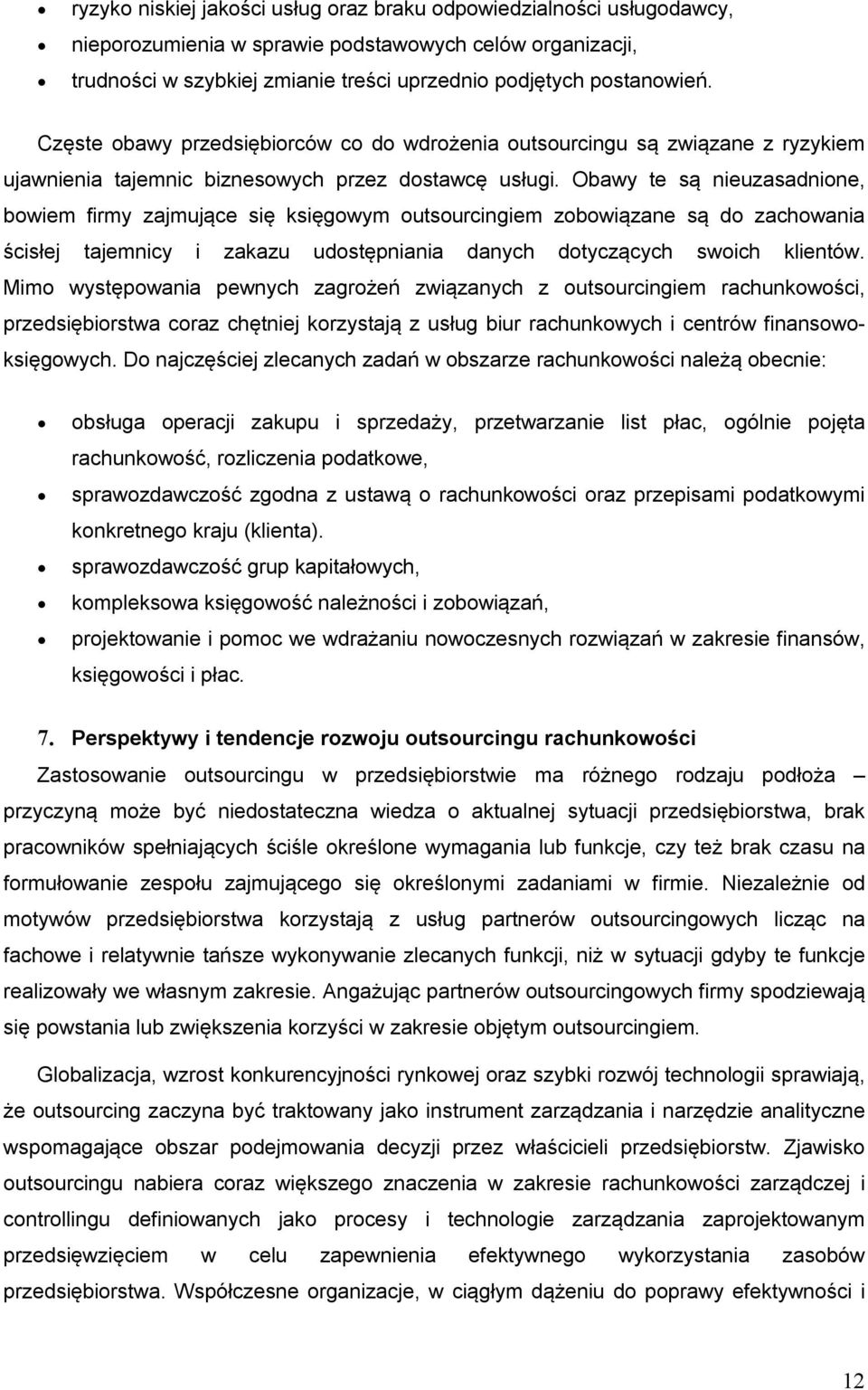 • ryzyko niskiej jakości usług oraz braku odpowiedzialności usługodawcy,
• nieporozumienia w sprawie podstawowych celów organizacji,
• trudności w szybkiej zmianie treści uprzednio podjętych postanowień.

Częste obawy przedsiębiorców co do wdrożenia outsourcingu są związane z ryzykiem ujawnienia tajemnic biznesowych przez dostawcę usługi. Obawy te są nieuzasadnione, bowiem firmy zajmujące się księgowym outsourcingiem zobowiązane są do zachowania ścisłej tajemnicy i zakazu udostępniania danych dotyczących swoich klientów. Mimo występowania pewnych zagrożeń związanych z outsourcingiem rachunkowości, przedsiębiorstwa coraz chętniej korzystają z usług biur rachunkowych i centrów finansowo-księgowych. Do najczęściej zlecanych zadań w obszarze rachunkowości należą obecnie:

• obsługa operacji zakupu i sprzedaży, przetwarzanie list płac, ogólnie pojęta rachunkowość, rozliczenia podatkowe,
• sprawozdawczość zgodna z ustawą o rachunkowości oraz przepisami podatkowymi konkretnego kraju (klienta).
• sprawozdawczość grup kapitałowych,
• kompleksowa księgowość należności i zobowiązań,
• projektowanie i pomoc we wdrażaniu nowoczesnych rozwiązań w zakresie finansów, księgowości i płac.

7. Perspektywy i tendencje rozwoju outsourcingu rachunkowości

Zastosowanie outsourcingu w przedsiębiorstwie ma różnego rodzaju podłoża – przyczyną może być niedostateczna wiedza o aktualnej sytuacji przedsiębiorstwa, brak pracowników spełniających ściśle określone wymagania lub funkcje, czy też brak czasu na formułowanie zespołu zajmującego się określonymi zadaniami w firmie. Niezależnie od motywów przedsiębiorstwa korzystają z usług partnerów outsourcingowych licząc na fachowe i relatywnie tańsze wykonywanie zlecanych funkcji, niż w sytuacji gdyby te funkcje realizowały we własnym zakresie. Angażując partnerów outsourcingowych firmy spodziewają się powstania lub zwiększenia korzyści w zakresie objętym outsourcingiem.

Globalizacja, wzrost konkurencyjności rynkowej oraz szybki rozwój technologii sprawiają, że outsourcing zaczyna być traktowany jako instrument zarządzania i narzędzie analityczne wspomagające obszar podejmowania decyzji przez właścicieli przedsiębiorstw. Zjawisko outsourcingu nabiera coraz większego znaczenia w zakresie rachunkowości zarządczej i controllingu definiowanych jako procesy i technologie zarządzania zaprojektowanym przedsięwzięciem w celu zapewnienia efektywnego wykorzystania zasobów przedsiębiorstwa. Współczesne organizacje, w ciągłym dążeniu do poprawy efektywności i

12